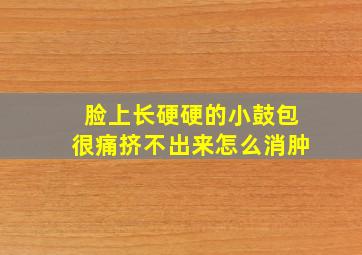 脸上长硬硬的小鼓包
很痛挤不出来怎么消肿